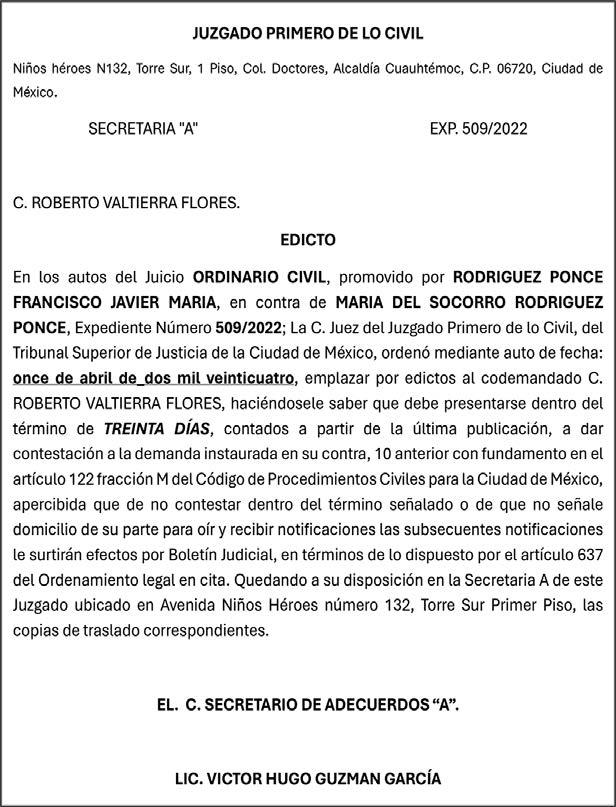 JUZGADO PRIMERO DE LO CIVIL

Niños héroes N132, Torre Sur, 1 Piso, Col. Doctores, Alcaldía Cuauhtémoc, C.P. 06720, Ciudad de México.

SECRETARIA "A" EXP. 509/2022

C. ROBERTO VALTIERRA FLORES.

EDICTO

En los autos del Juicio ORDINARIO CIVIL, promovido por RODRIGUEZ PONCE FRANCISCO JAVIER MARIA, en contra de MARIA DEL SOCORRO RODRIGUEZ PONCE, Expediente Número 509/2022; La C. Juez del Juzgado Primero de lo Civil, del Tribunal Superior de Justicia de la Ciudad de México, ordenó mediante auto de fecha: once de abril de_dos mil veinticuatro, emplazar por edictos al codemandado C. ROBERTO VALTIERRA FLORES, haciéndosele saber que debe presentarse dentro del término de TREINTA DÍAS, contados a partir de la última publicación, a dar contestación a la demanda instaurada en su contra, 10 anterior con fundamento en el artículo 122 fracción M del Código de Procedimientos Civiles para la Ciudad de México, apercibida que de no contestar dentro del término señalado o de que no señale domicilio de su parte para oír y recibir notificaciones las subsecuentes notificaciones le surtirán efectos por Boletín Judicial, en términos de lo dispuesto por el artículo 637 del Ordenamiento legal en cita. Quedando a su disposición en la Secretaria A de este Juzgado ubicado en Avenida Niños Héroes número 132, Torre Sur Primer Piso, las copias de traslado correspondientes.

EL. C. SECRETARIO DE ADECUERDOS “A”.

LIC. VICTOR HUGO GUZMAN GARCÍA